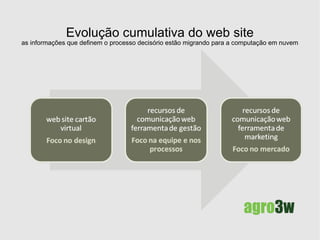 Evolução cumulativa do web site
as informações que definem o processo decisório estão migrando para a computação em nuvem

web site cartão virtual
Foco no design

recursos de comunicação web ferramenta de gestão
Foco na equipe e nos processos

recursos de comunicação web ferramenta de marketing
Foco no mercado

agro3w